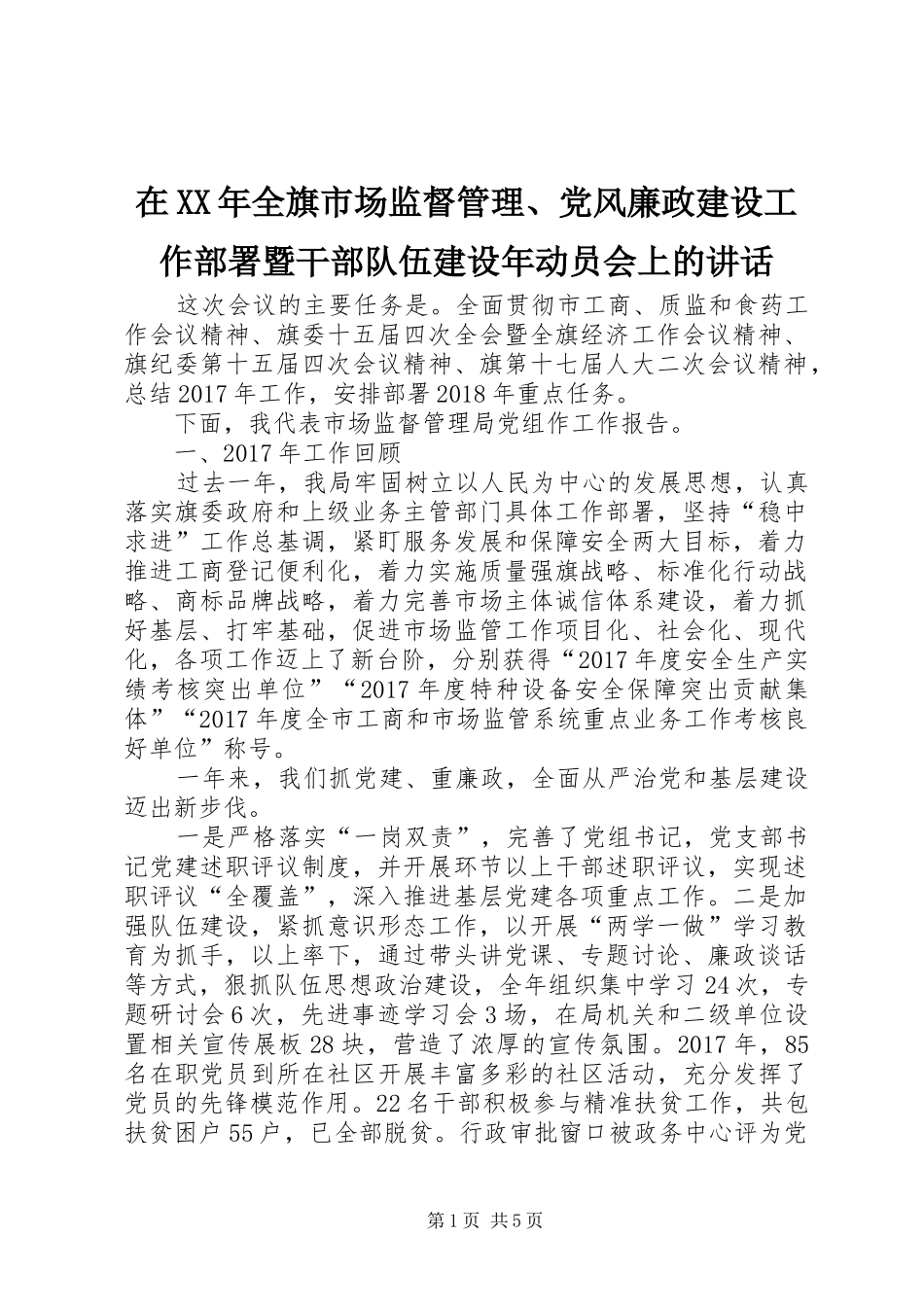 在XX年全旗市场监督管理、党风廉政建设工作部署暨干部队伍建设年动员会上的讲话

这次会议的主要任务是。全面贯彻市工商、质监和食药工作会议精神、旗委十五届四次全会暨全旗经济工作会议精神、旗纪委第十五届四次会议精神、旗第十七届人大二次会议精神，总结2017年工作，安排部署2018年重点任务。

下面，我代表市场监督管理局党组作工作报告。

一、2017年工作回顾

过去一年，我局牢固树立以人民为中心的发展思想，认真落实旗委政府和上级业务主管部门具体工作部署，坚持“稳中求进”工作总基调，紧盯服务发展和保障安全两大目标，着力推进工商登记便利化，着力实施质量强旗战略、标准化行动战略、商标品牌战略，着力完善市场主体诚信体系建设，着力抓好基层、打牢基础，促进市场监管工作项目化、社会化、现代化，各项工作迈上了新台阶，分别获得“2017年度安全生产实绩考核突出单位”“2017年度特种设备安全保障突出贡献集体”“2017年度全市工商和市场监管系统重点业务工作考核良好单位”称号。

一年来，我们抓党建、重廉政，全面从严治党和基层建设迈出新步伐。

一是严格落实“一岗双责”，完善了党组书记，党支部书记党建述职评议制度，并开展环节以上干部述职评议，实现述职评议“全覆盖”，深入推进基层党建各项重点工作。二是加强队伍建设，紧抓意识形态工作，以开展“两学一做”学习教育为抓手，以上率下，通过带头讲党课、专题讨论、廉政谈话等方式，狠抓队伍思想政治建设，全年组织集中学习24次，专题研讨会6次，先进事迹学习会3场，在局机关和二级单位设置相关宣传展板28块，营造了浓厚的宣传氛围。2017年，85名在职党员到所在社区开展丰富多彩的社区活动，充分发挥了党员的先锋模范作用。22名干部积极参与精准扶贫工作，共包扶贫困户55户，已全部脱贫。行政审批窗口被政务中心评为党

第1页 共5页